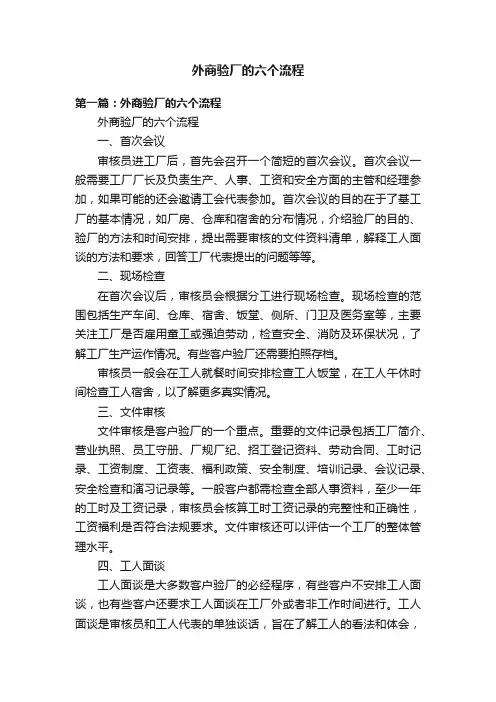 外商验厂的六个流程

第一篇：外商验厂的六个流程

外商验厂的六个流程

一、首次会议

审核员进工厂后，首先会召开一个简短的首次会议。首次会议一般需要工厂厂长及负责生产、人事、工资和安全方面的主管和经理参加，如果可能的还会邀请工会代表参加。首次会议的目的在于了基工厂的基本情况，如厂房、仓库和宿舍的分布情况，介绍验厂的目的、验厂的方法和时间安排，提出需要审核的文件资料清单，解释工人面谈的方法和要求，回答工厂代表提出的问题等等。

二、现场检查

在首次会议后，审核员会根据分工进行现场检查。现场检查的范围包括生产车间、仓库、宿舍、饭堂、侧所、门卫及医务室等，主要关注工厂是否雇用童工或强迫劳动，检查安全、消防及环保状况，了解工厂生产运作情况。有些客户验厂还需要拍照存档。

审核员一般会在工人就餐时间安排检查工人饭堂，在工人午休时间检查工人宿舍，以了解更多真实情况。

三、文件审核

文件审核是客户验厂的一个重点。重要的文件记录包括工厂简介、营业执照、员工守册、厂规厂纪、招工登记资料、劳动合同、工时记录、工资制度、工资表、福利政策、安全制度、培训记录、会议记录、安全检查和演习记录等。一般客户都需检查全部人事资料，至少一年的工时及工资记录，审核员会核算工时工资记录的完整性和正确性，工资福利是否符合法规要求。文件审核还可以评估一个工厂的整体管理水平。

四、工人面谈

工人面谈是大多数客户验厂的必经程序，有些客户不安排工人面谈，也有些客户还要求工人面谈在工厂外或者非工作时间进行。工人面谈是审核员和工人代表的单独谈话，旨在了解工人的看法和体会，